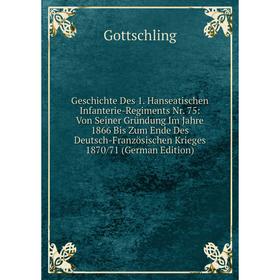 Gottschling

Geschichte Des 1. Hanseatischen Infanterie-Regiments Nr. 75: Von Seiner Gründung Im Jahre 1866 Bis Zum Ende Des Deutsch-Französischen Krieges 1870/71 (German Edition)